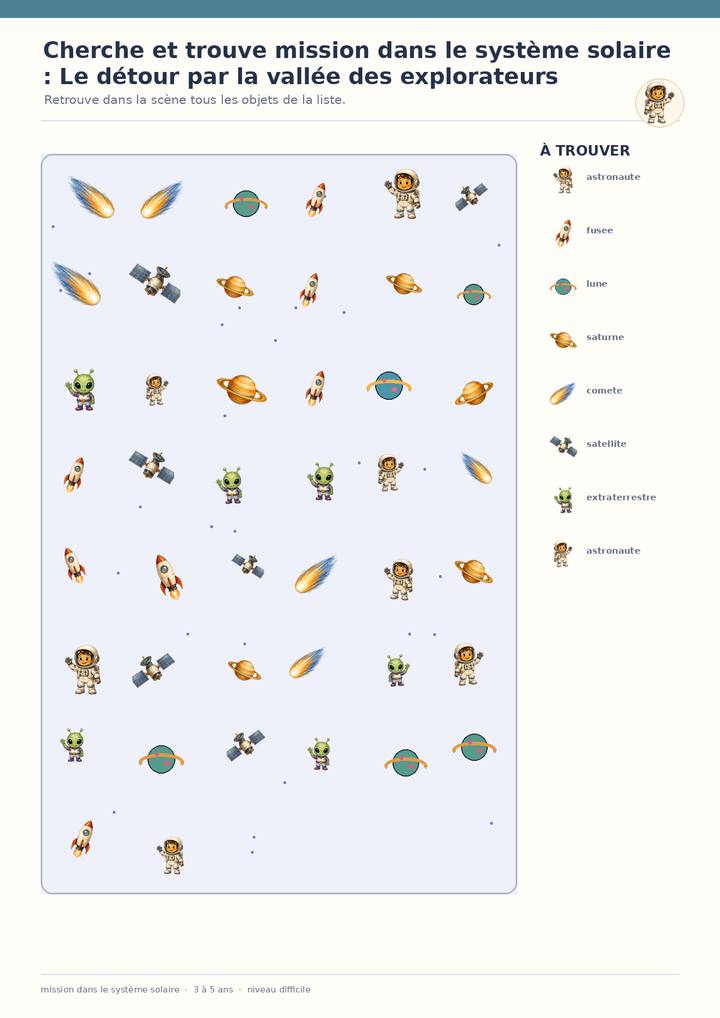 Cherche et trouve mission dans le système solaire : Le détour par la vallée des explorateurs

Retrouve dans la scène tous les objets de la liste.

À TROUVER

astronaute

fusee

lune

saturne

comete

satellite

extraterrestre

astronaute

mission dans le système solaire · 3 à 5 ans · niveau difficile